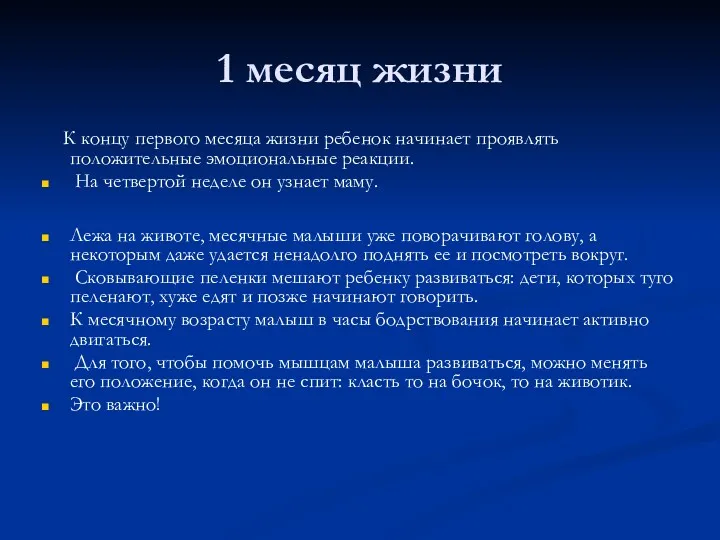 1 месяц жизни

К концу первого месяца жизни ребенок начинает проявлять положительные эмоциональные реакции.

На четвертой неделе он узнает маму.

Лежа на животе, месячные малыши уже поворачивают голову, а некоторым даже удается ненадолго поднять ее и посмотреть вокруг.

Сковывающие пеленки мешают ребенку развиваться: дети, которых туго пеленают, хуже едят и позже начинают говорить.

К месячному возрасту малыш в часы бодрствования начинает активно двигаться.

Для того, чтобы помочь мышцам малыша развиваться, можно менять его положение, когда он не спит: класть то на бочок, то на животик.

Это важно!